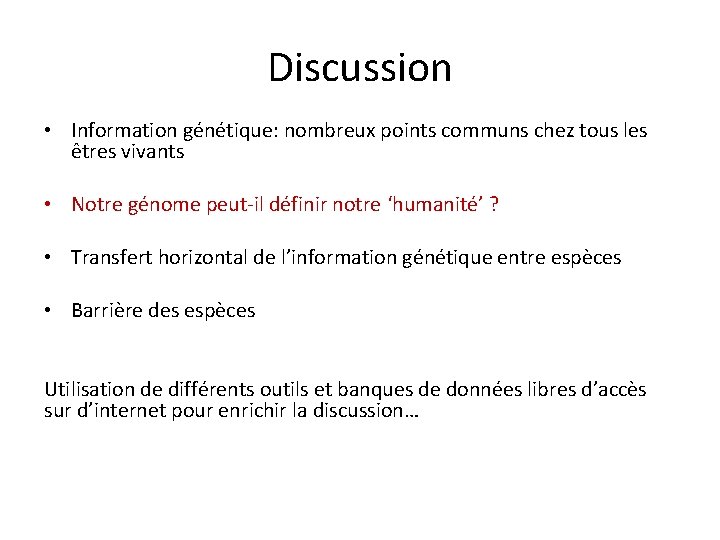 Discussion

• Information génétique: nombreux points communs chez tous les êtres vivants

• Notre génome peut-il définir notre ‘humanité’ ?

• Transfert horizontal de l’information génétique entre espèces

• Barrière des espèces

Utilisation de différents outils et banques de données libres d’accès sur d’internet pour enrichir la discussion…